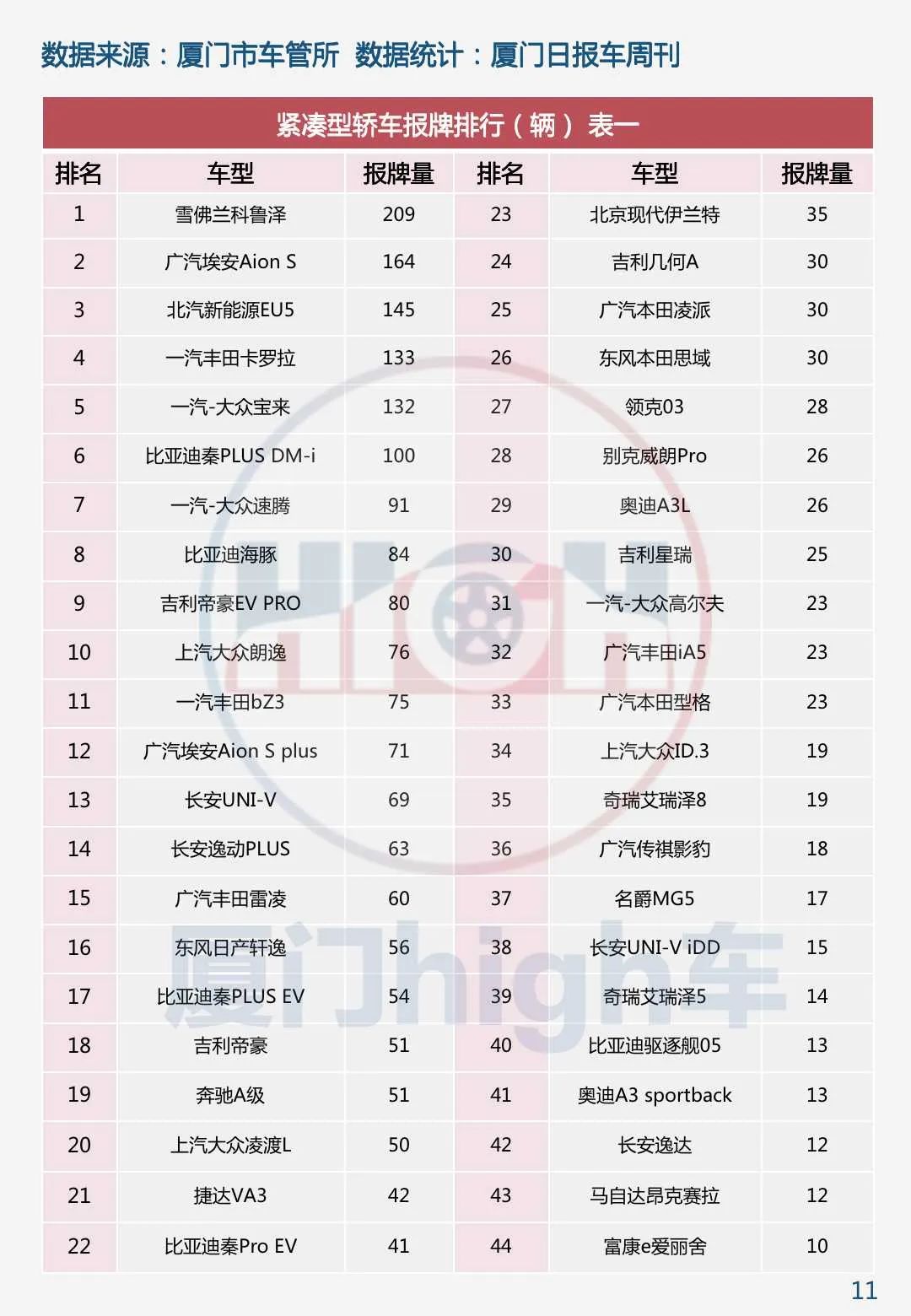 数据来源：厦门市车管所 数据统计：厦门日报车周刊

紧凑型轿车报牌排行（辆） 表一

| 排名 | 车型 | 报牌量 | 排名 | 车型 | 报牌量 |
|---|---|---|---|---|---|
| 1 | 雪佛兰科鲁泽 | 209 | 23 | 北京现代伊兰特 | 35 |
| 2 | 广汽埃安Aion S | 164 | 24 | 吉利几何A | 30 |
| 3 | 北汽新能源EU5 | 145 | 25 | 广汽本田凌派 | 30 |
| 4 | 一汽丰田卡罗拉 | 133 | 26 | 东风本田思域 | 30 |
| 5 | 一汽-大众宝来 | 132 | 27 | 领克03 | 28 |
| 6 | 比亚迪秦PLUS DM-i | 100 | 28 | 别克威朗Pro | 26 |
| 7 | 一汽-大众速腾 | 91 | 29 | 奥迪A3L | 26 |
| 8 | 比亚迪海豚 | 84 | 30 | 吉利星瑞 | 25 |
| 9 | 吉利帝豪EV PRO | 80 | 31 | 一汽-大众高尔夫 | 23 |
| 10 | 上汽大众朗逸 | 76 | 32 | 广汽丰田iA5 | 23 |
| 11 | 一汽丰田bZ3 | 75 | 33 | 广汽本田型格 | 23 |
| 12 | 广汽埃安Aion S plus | 71 | 34 | 上汽大众ID.3 | 19 |
| 13 | 长安UNI-V | 69 | 35 | 奇瑞艾瑞泽8 | 19 |
| 14 | 长安逸动PLUS | 63 | 36 | 广汽传祺影豹 | 18 |
| 15 | 广汽丰田雷凌 | 60 | 37 | 名爵MG5 | 17 |
| 16 | 东风日产轩逸 | 56 | 38 | 长安UNI-V iDD | 15 |
| 17 | 比亚迪秦PLUS EV | 54 | 39 | 奇瑞艾瑞泽5 | 14 |
| 18 | 吉利帝豪 | 51 | 40 | 比亚迪驱逐舰05 | 13 |
| 19 | 奔驰A级 | 51 | 41 | 奥迪A3 sportback | 13 |
| 20 | 上汽大众凌渡L | 50 | 42 | 长安逸达 | 12 |
| 21 | 捷达VA3 | 42 | 43 | 马自达昂克赛拉 | 12 |
| 22 | 比亚迪秦Pro EV | 41 | 44 | 富康e爱丽舍 | 10 |

厦门high车

11